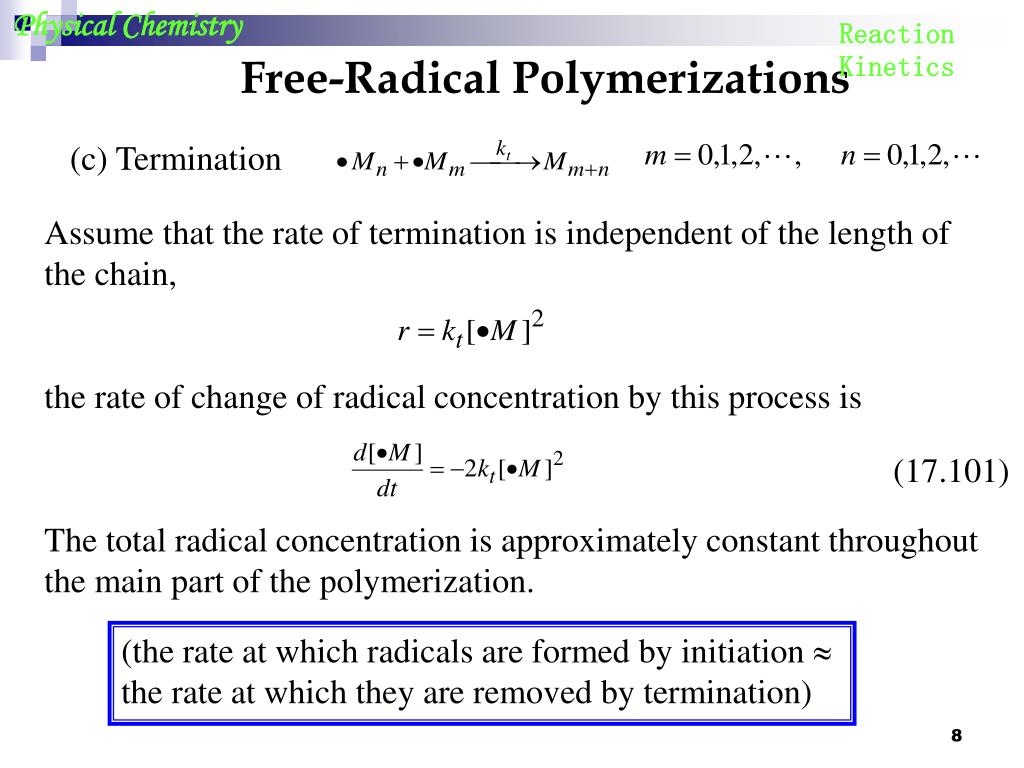 Physical Chemistry

Reaction Kinetics

Free-Radical Polymerizations

(c) Termination $\bullet M_n + \bullet M_m \xrightarrow{k_t} M_{m+n}$ $m = 0,1,2,\cdots,$ $n = 0,1,2,\cdots$

Assume that the rate of termination is independent of the length of the chain,

$r = k_t[\bullet M]^2$

the rate of change of radical concentration by this process is

$\frac{d[\bullet M]}{dt} = -2k_t[\bullet M]^2$ (17.101)

The total radical concentration is approximately constant throughout the main part of the polymerization.

(the rate at which radicals are formed by initiation $\approx$ the rate at which they are removed by termination)

8